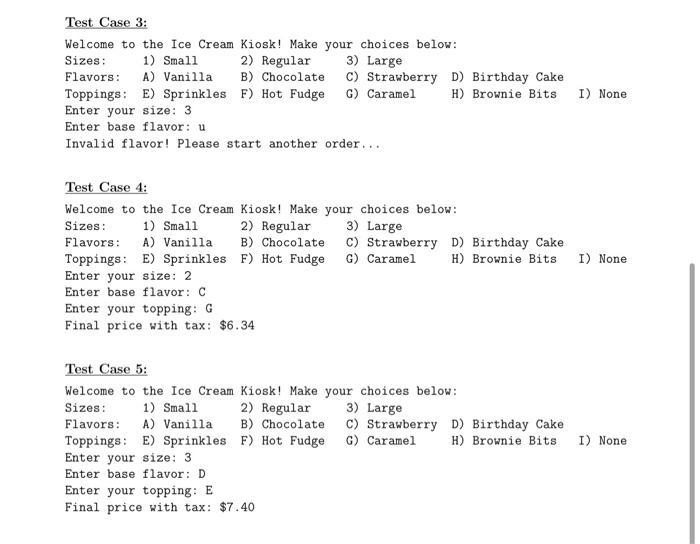 Test Case 3:

Welcome to the Ice Cream Kiosk! Make your choices below:
Sizes: 1) Small 2) Regular 3) Large
Flavors: A) Vanilla B) Chocolate C) Strawberry D) Birthday Cake
Toppings: E) Sprinkles F) Hot Fudge G) Caramel H) Brownie Bits I) None
Enter your size: 3
Enter base flavor: u
Invalid flavor! Please start another order...

Test Case 4:

Welcome to the Ice Cream Kiosk! Make your choices below:
Sizes: 1) Small 2) Regular 3) Large
Flavors: A) Vanilla B) Chocolate C) Strawberry D) Birthday Cake
Toppings: E) Sprinkles F) Hot Fudge G) Caramel H) Brownie Bits I) None
Enter your size: 2
Enter base flavor: C
Enter your topping: G
Final price with tax: \$6.34

Test Case 5:

Welcome to the Ice Cream Kiosk! Make your choices below:
Sizes: 1) Small 2) Regular 3) Large
Flavors: A) Vanilla B) Chocolate C) Strawberry D) Birthday Cake
Toppings: E) Sprinkles F) Hot Fudge G) Caramel H) Brownie Bits I) None
Enter your size: 3
Enter base flavor: D
Enter your topping: E
Final price with tax: \$7.40